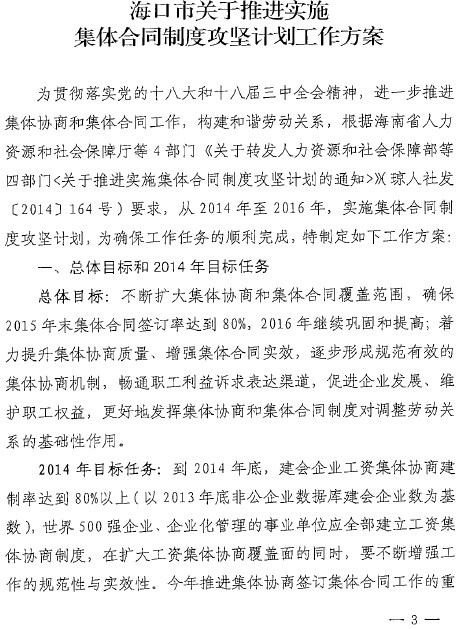 海口市关于推进实施
集体合同制度攻坚计划工作方案

为贯彻落实党的十八大和十八届三中全会精神，进一步推进集体协商和集体合同工作，构建和谐劳动关系，根据海南省人力资源和社会保障厅等4部门《关于转发人力资源和社会保障部等四部门<关于推进实施集体合同制度攻坚计划的通知>》（琼人社发〔2014〕164号）要求，从2014年至2016年，实施集体合同制度攻坚计划，为确保工作任务的顺利完成，特制定如下工作方案：

一、总体目标和2014年目标任务

总体目标：不断扩大集体协商和集体合同覆盖范围，确保2015年末集体合同签订率达到80%，2016年继续巩固和提高；着力提升集体协商质量、增强集体合同实效，逐步形成规范有效的集体协商机制，畅通职工利益诉求表达渠道，促进企业发展、维护职工权益，更好地发挥集体协商和集体合同制度对调整劳动关系的基础性作用。

2014年目标任务：到2014年底，建会企业工资集体协商建制率达到80%以上（以2013年底非公企业数据库建会企业数为基数），世界500强企业、企业化管理的事业单位应全部建立工资集体协商制度，在扩大工资集体协商覆盖面的同时，要不断增强工作的规范性与实效性。今年推进集体协商签订集体合同工作的重

— 3 —